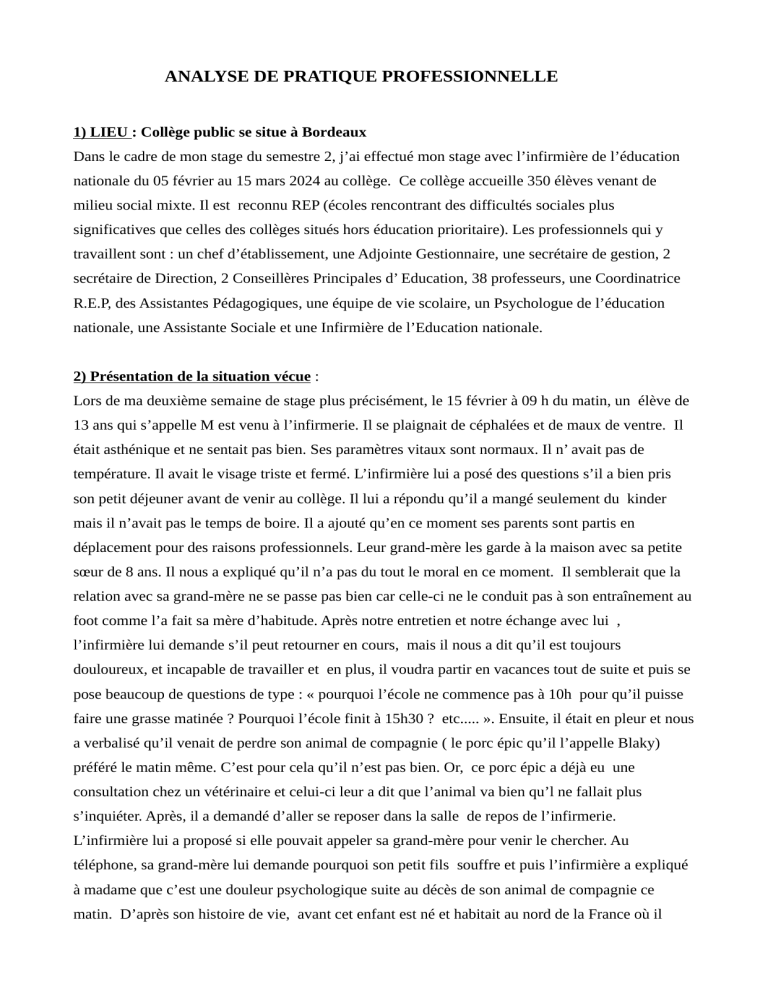 ANALYSE DE PRATIQUE PROFESSIONNELLE

1) LIEU : Collège public se situe à Bordeaux
Dans le cadre de mon stage du semestre 2, j'ai effectué mon stage avec l'infirmière de l'éducation nationale du 05 février au 15 mars 2024 au collège. Ce collège accueille 350 élèves venant de milieu social mixte. Il est reconnu REP (écoles rencontrant des difficultés sociales plus significatives que celles des collèges situés hors éducation prioritaire). Les professionnels qui y travaillent sont : un chef d'établissement, une Adjointe Gestionnaire, une secrétaire de gestion, 2 secrétaire de Direction, 2 Conseillères Principales d' Education, 38 professeurs, une Coordinatrice R.E.P, des Assistantes Pédagogiques, une équipe de vie scolaire, un Psychologue de l'éducation nationale, une Assistante Sociale et une Infirmière de l'Education nationale.

2) Présentation de la situation vécue :
Lors de ma deuxième semaine de stage plus précisément, le 15 février à 09 h du matin, un élève de 13 ans qui s'appelle M est venu à l'infirmerie. Il se plaignait de céphalées et de maux de ventre. Il était asthénique et ne sentait pas bien. Ses paramètres vitaux sont normaux. Il n' avait pas de température. Il avait le visage triste et fermé. L'infirmière lui a posé des questions s'il a bien pris son petit déjeuner avant de venir au collège. Il lui a répondu qu'il a mangé seulement du kinder mais il n'avait pas le temps de boire. Il a ajouté qu'en ce moment ses parents sont partis en déplacement pour des raisons professionnels. Leur grand-mère les garde à la maison avec sa petite sœur de 8 ans. Il nous a expliqué qu'il n'a pas du tout le moral en ce moment. Il semblerait que la relation avec sa grand-mère ne se passe pas bien car celle-ci ne le conduit pas à son entraînement au foot comme l'a fait sa mère d'habitude. Après notre entretien et notre échange avec lui , l'infirmière lui demande s'il peut retourner en cours, mais il nous a dit qu'il est toujours douloureux, et incapable de travailler et en plus, il voudra partir en vacances tout de suite et puis se pose beaucoup de questions de type : « pourquoi l'école ne commence pas à 10h pour qu'il puisse faire une grasse matinée ? Pourquoi l'école finit à 15h30 ? etc..... ». Ensuite, il était en pleur et nous a verbalisé qu'il venait de perdre son animal de compagnie ( le porc épic qu'il l'appelle Blaky) préféré le matin même. C'est pour cela qu'il n'est pas bien. Or, ce porc épic a déjà eu une consultation chez un vétérinaire et celui-ci leur a dit que l'animal va bien qu'l ne fallait plus s'inquiéter. Après, il a demandé d'aller se reposer dans la salle de repos de l'infirmerie. L'infirmière lui a proposé si elle pouvait appeler sa grand-mère pour venir le chercher. Au téléphone, sa grand-mère lui demande pourquoi son petit fils souffre et puis l'infirmière a expliqué à madame que c'est une douleur psychologique suite au décès de son animal de compagnie ce matin. D'après son histoire de vie, avant cet enfant est né et habitait au nord de la France où il